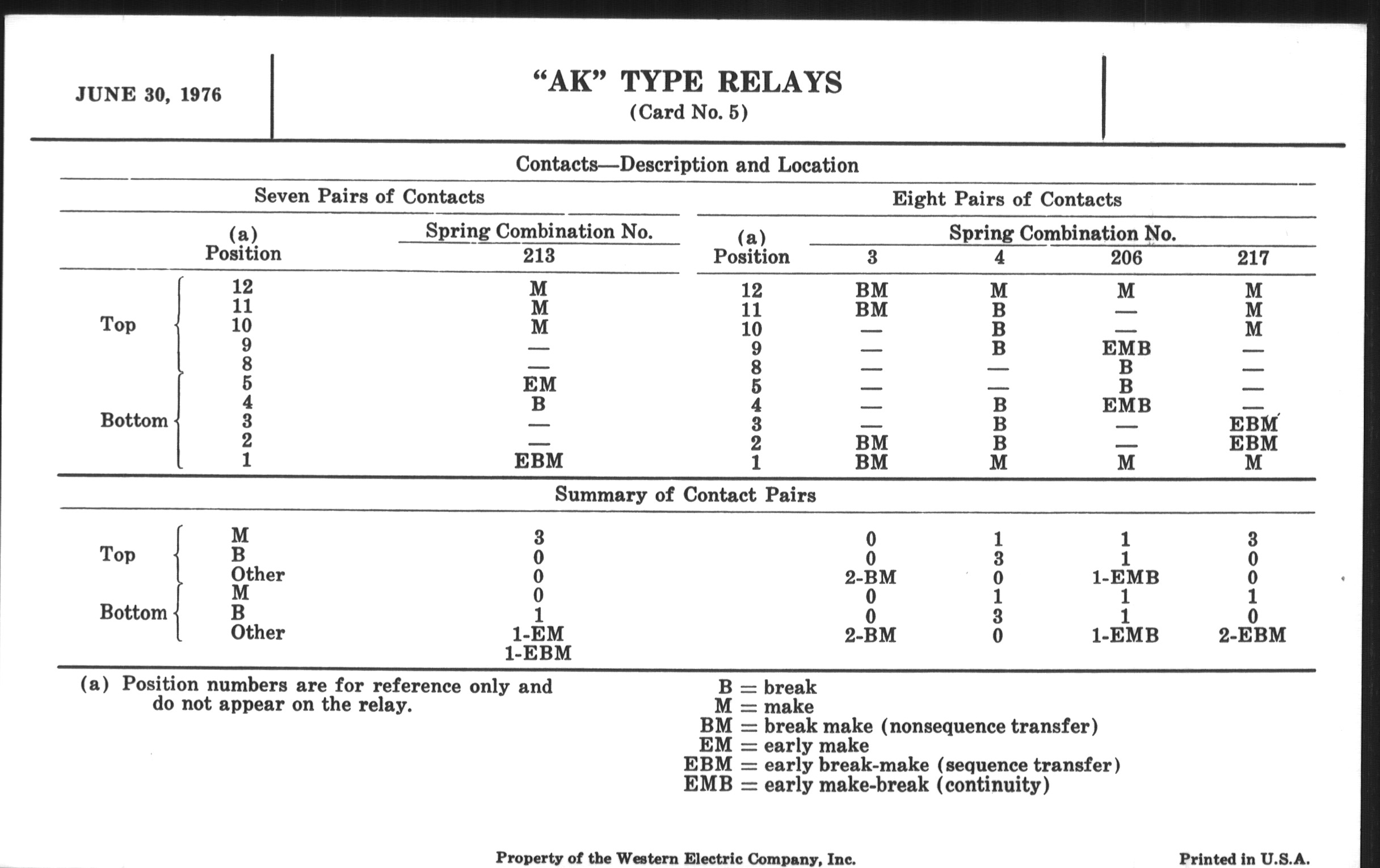 JUNE 30, 1976

"AK" TYPE RELAYS
(Card No. 5)

Contacts—Description and Location

Seven Pairs of Contacts

| | (a) Position | Spring Combination No. 213 |
|---|---|---|
| Top | 12 | M |
| | 11 | M |
| | 10 | M |
| | 9 | — |
| | 8 | — |
| Bottom | 5 | EM |
| | 4 | B |
| | 3 | — |
| | 2 | — |
| | 1 | EBM |

Eight Pairs of Contacts

| (a) Position | Spring Combination No. 3 | 4 | 206 | 217 |
|---|---|---|---|---|
| 12 | BM | M | M | M |
| 11 | BM | B | — | M |
| 10 | — | B | — | M |
| 9 | — | B | EMB | — |
| 8 | — | — | B | — |
| 5 | — | — | B | — |
| 4 | — | B | EMB | — |
| 3 | — | B | — | EBM |
| 2 | BM | B | — | EBM |
| 1 | BM | M | M | M |

Summary of Contact Pairs

| | | 213 | 3 | 4 | 206 | 217 |
|---|---|---|---|---|---|---|
| Top | M | 3 | 0 | 1 | 1 | 3 |
| | B | 0 | 0 | 3 | 1 | 0 |
| | Other | 0 | 2-BM | 0 | 1-EMB | 0 |
| Bottom | M | 0 | 0 | 1 | 1 | 1 |
| | B | 1 | 0 | 3 | 1 | 0 |
| | Other | 1-EM 1-EBM | 2-BM | 0 | 1-EMB | 2-EBM |

(a) Position numbers are for reference only and do not appear on the relay.

B = break
M = make
BM = break make (nonsequence transfer)
EM = early make
EBM = early break-make (sequence transfer)
EMB = early make-break (continuity)

Property of the Western Electric Company, Inc.

Printed in U.S.A.